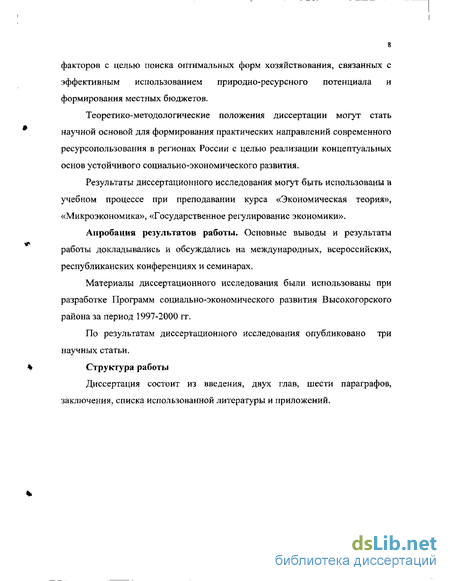 8

факторов с целью поиска оптимальных форм хозяйствования, связанных с эффективным использованием природно-ресурсного потенциала и формирования местных бюджетов.

Теоретико-методологические положения диссертации могут стать научной основой для формирования практических направлений современного ресурсопользования в регионах России с целью реализации концептуальных основ устойчивого социально-экономического развития.

Результаты диссертационного исследования могут быть использованы в учебном процессе при преподавании курса «Экономическая теория», «Микроэкономика», «Государственное регулирование экономики».

Апробация результатов работы. Основные выводы и результаты работы докладывались и обсуждались на международных, всероссийских, республиканских конференциях и семинарах.

Материалы диссертационного исследования были использованы при разработке Программ социально-экономического развития Высокогорского района за период 1997-2000 гг.

По результатам диссертационного исследования опубликовано три научных статьи.

Структура работы

Диссертация состоит из введения, двух глав, шести параграфов, заключения, списка использованной литературы и приложений.

dsLib.net
библиотека диссертаций